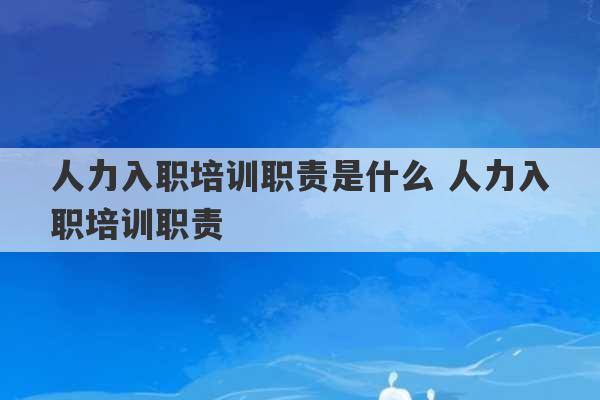 人力入职培训职责是什么 人力入职培训职责